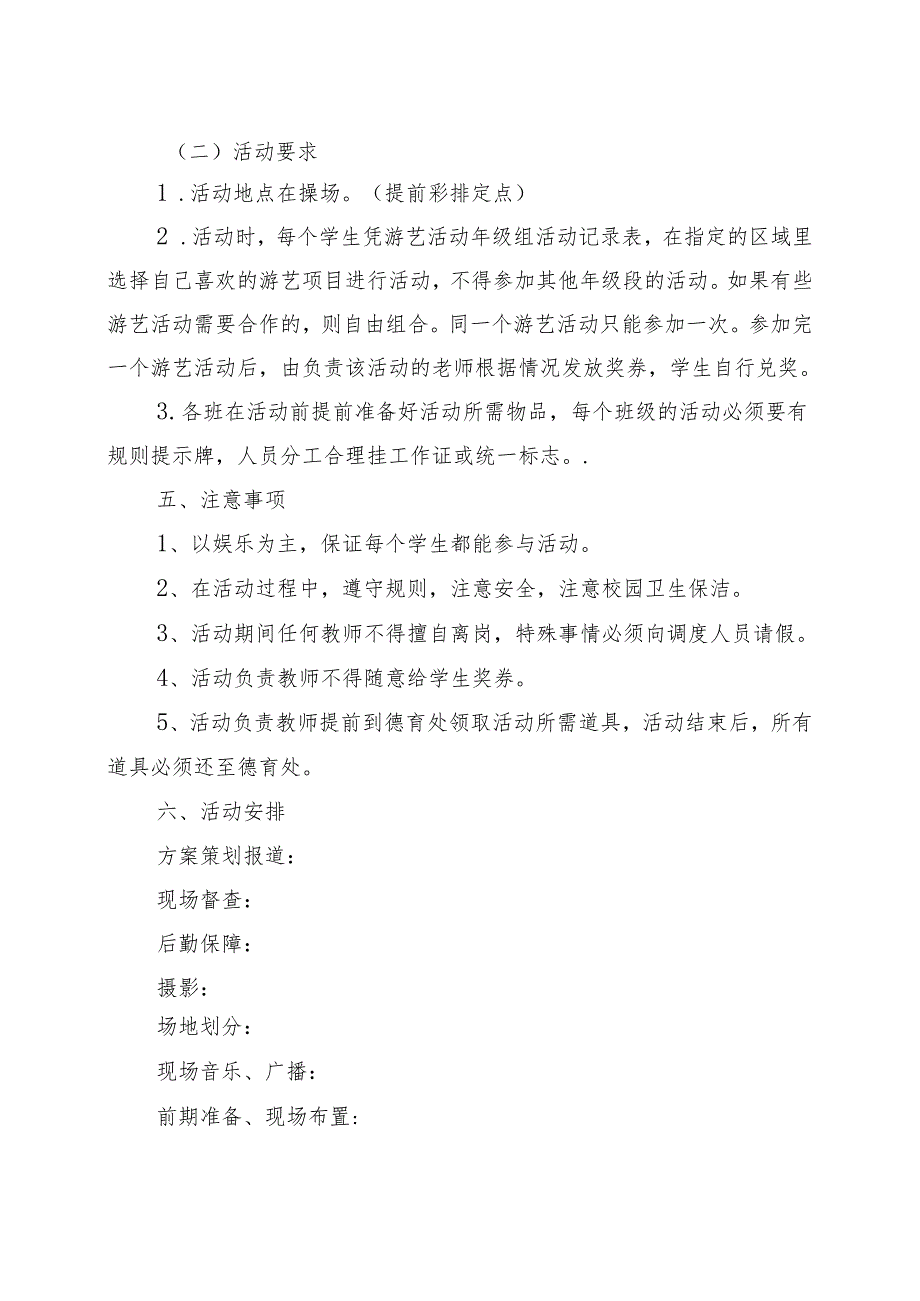 （二）活动要求

1.活动地点在操场。（提前彩排定点）

2.活动时，每个学生凭游艺活动年级组活动记录表，在指定的区域里选择自己喜欢的游艺项目进行活动，不得参加其他年级段的活动。如果有些游艺活动需要合作的，则自由组合。同一个游艺活动只能参加一次。参加完一个游艺活动后，由负责该活动的老师根据情况发放奖券，学生自行兑奖。

3.各班在活动前提前准备好活动所需物品，每个班级的活动必须要有规则提示牌，人员分工合理挂工作证或统一标志。.

五、注意事项

1、以娱乐为主，保证每个学生都能参与活动。

2、在活动过程中，遵守规则，注意安全，注意校园卫生保洁。

3、活动期间任何教师不得擅自离岗，特殊事情必须向调度人员请假。

4、活动负责教师不得随意给学生奖券。

5、活动负责教师提前到德育处领取活动所需道具，活动结束后，所有道具必须还至德育处。

六、活动安排

方案策划报道：

现场督查：

后勤保障：

摄影：

场地划分：

现场音乐、广播：

前期准备、现场布置：